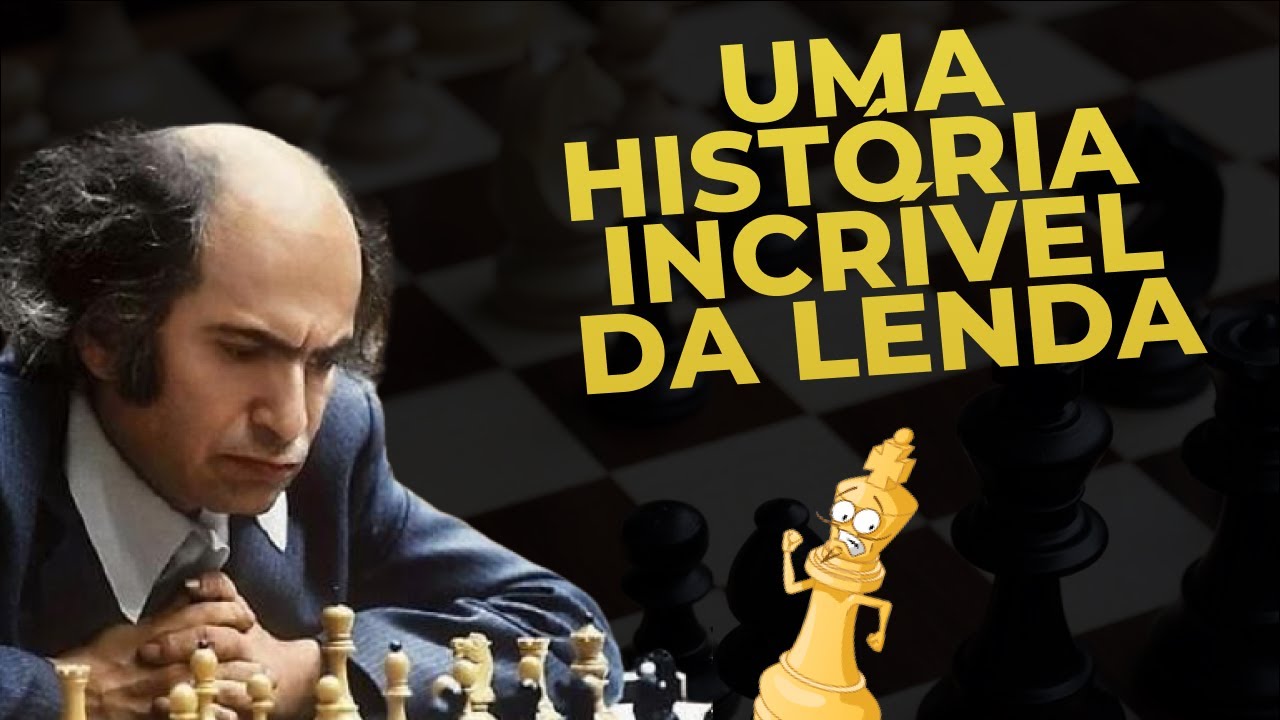 UMA HISTÓRIA INCRÍVEL DA LENDA